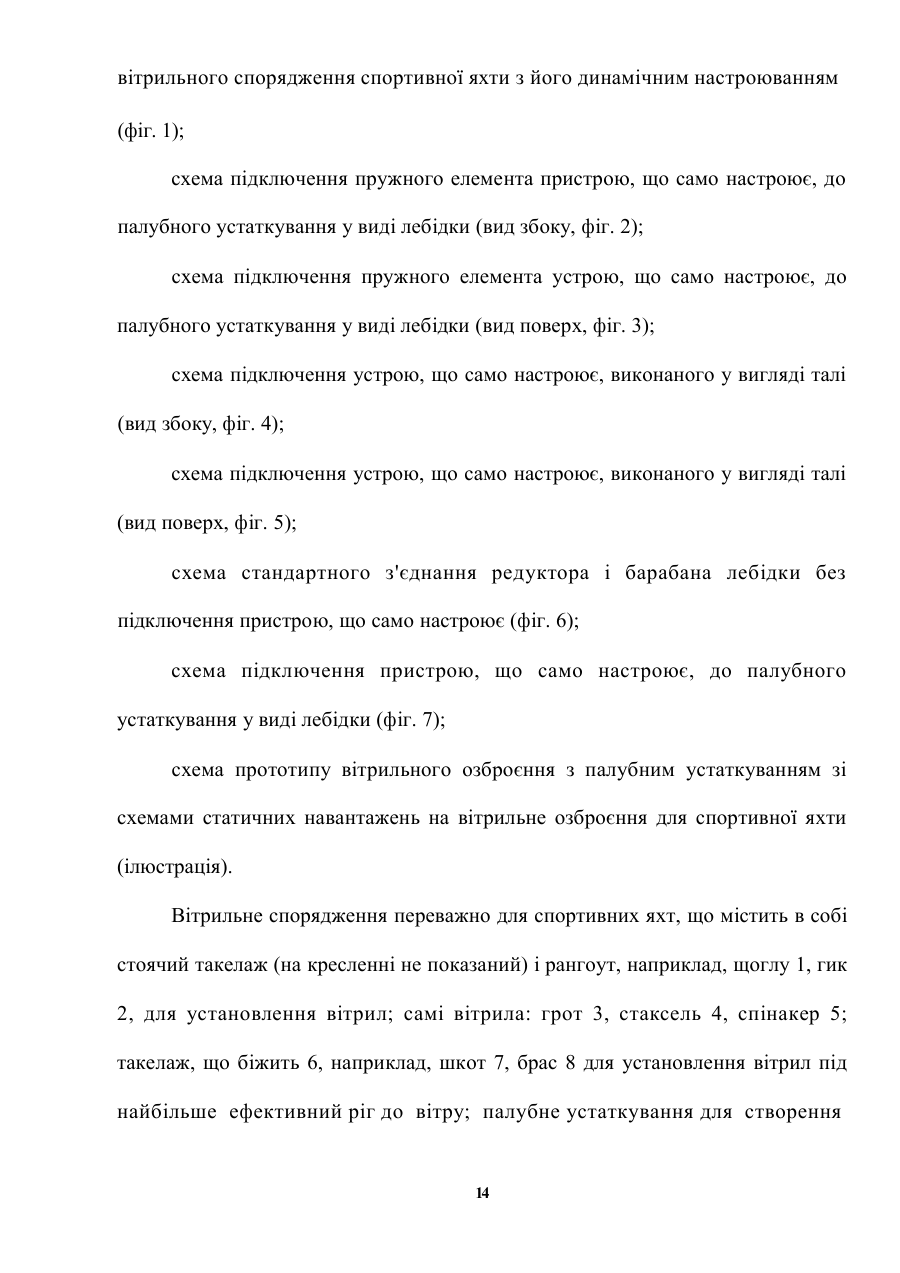 вітрильного спорядження спортивної яхти з його динамічним настроюванням (фіг. 1);

схема підключення пружного елемента пристрою, що само настроює, до палубного устаткування у виді лебідки (вид збоку, фіг. 2);

схема підключення пружного елемента устрою, що само настроює, до палубного устаткування у виді лебідки (вид поверх, фіг. 3);

схема підключення устрою, що само настроює, виконаного у вигляді талі (вид збоку, фіг. 4);

схема підключення устрою, що само настроює, виконаного у вигляді талі (вид поверх, фіг. 5);

схема стандартного з'єднання редуктора і барабана лебідки без підключення пристрою, що само настроює (фіг. 6);

схема підключення пристрою, що само настроює, до палубного устаткування у виді лебідки (фіг. 7);

схема прототипу вітрильного озброєння з палубним устаткуванням зі схемами статичних навантажень на вітрильне озброєння для спортивної яхти (ілюстрація).

Вітрильне спорядження переважно для спортивних яхт, що містить в собі стоячий такелаж (на кресленні не показаний) і рангоут, наприклад, щоглу 1, гик 2, для установлення вітрил; самі вітрила: грот 3, стаксель 4, спінакер 5; такелаж, що біжить 6, наприклад, шкот 7, брас 8 для установлення вітрил під найбільше ефективний ріг до вітру; палубне устаткування для створення

14